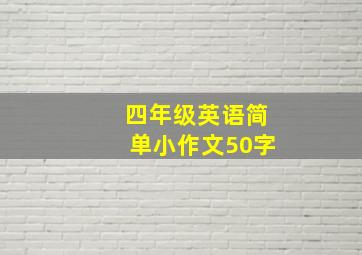 四年级英语简单小作文50字